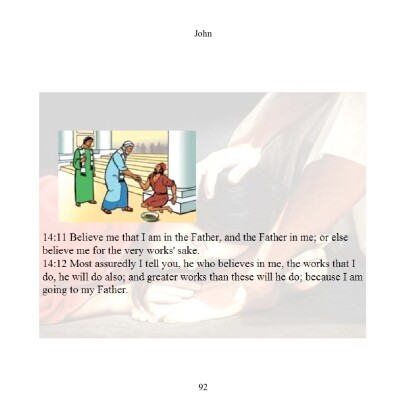 John

14:11 Believe me that I am in the Father, and the Father in me; or else believe me for the very works' sake.

14:12 Most assuredly I tell you, he who believes in me, the works that I do, he will do also; and greater works than these will he do; because I am going to my Father.

92